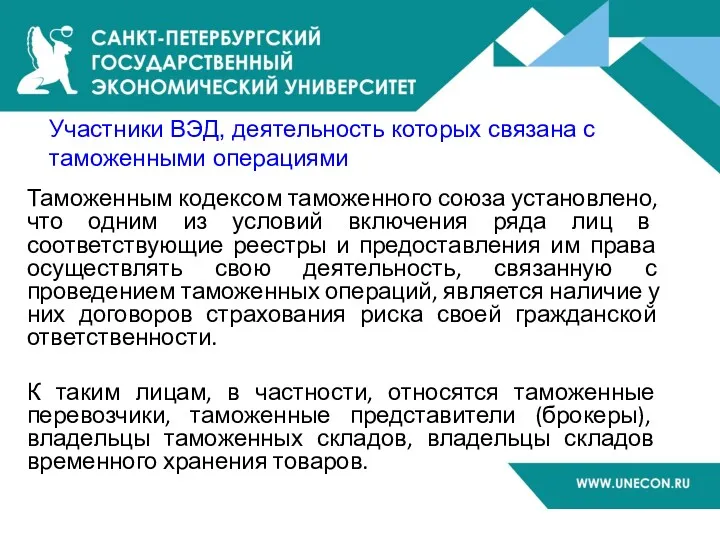 САНКТ-ПЕТЕРБУРГСКИЙ ГОСУДАРСТВЕННЫЙ ЭКОНОМИЧЕСКИЙ УНИВЕРСИТЕТ

Участники ВЭД, деятельность которых связана с таможенными операциями

Таможенным кодексом таможенного союза установлено, что одним из условий включения ряда лиц в соответствующие реестры и предоставления им права осуществлять свою деятельность, связанную с проведением таможенных операций, является наличие у них договоров страхования риска своей гражданской ответственности.

К таким лицам, в частности, относятся таможенные перевозчики, таможенные представители (брокеры), владельцы таможенных складов, владельцы складов временного хранения товаров.

WWW.UNECON.RU